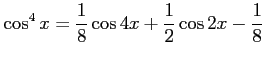 $\cos^4 x = \frac{1}{8}\cos 4x + \frac{1}{2}\cos 2x - \frac{1}{8}$